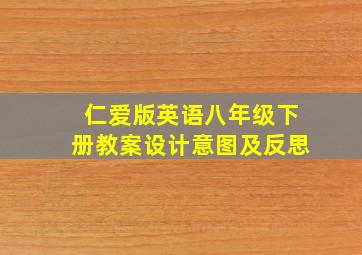 仁爱版英语八年级下册教案设计意图及反思